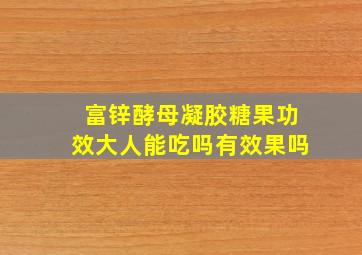 富锌酵母凝胶糖果功效大人能吃吗有效果吗